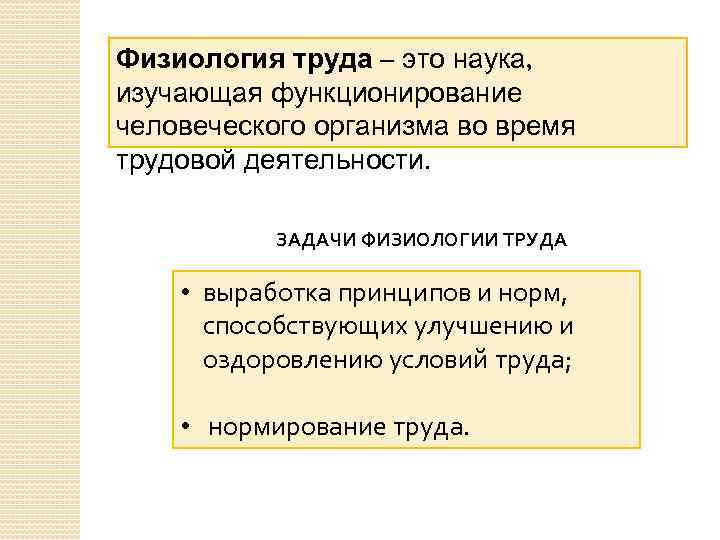 Физиология труда – это наука, изучающая функционирование человеческого организма во время трудовой деятельности.

ЗАДАЧИ ФИЗИОЛОГИИ ТРУДА

• выработка принципов и норм, способствующих улучшению и оздоровлению условий труда;

• нормирование труда.